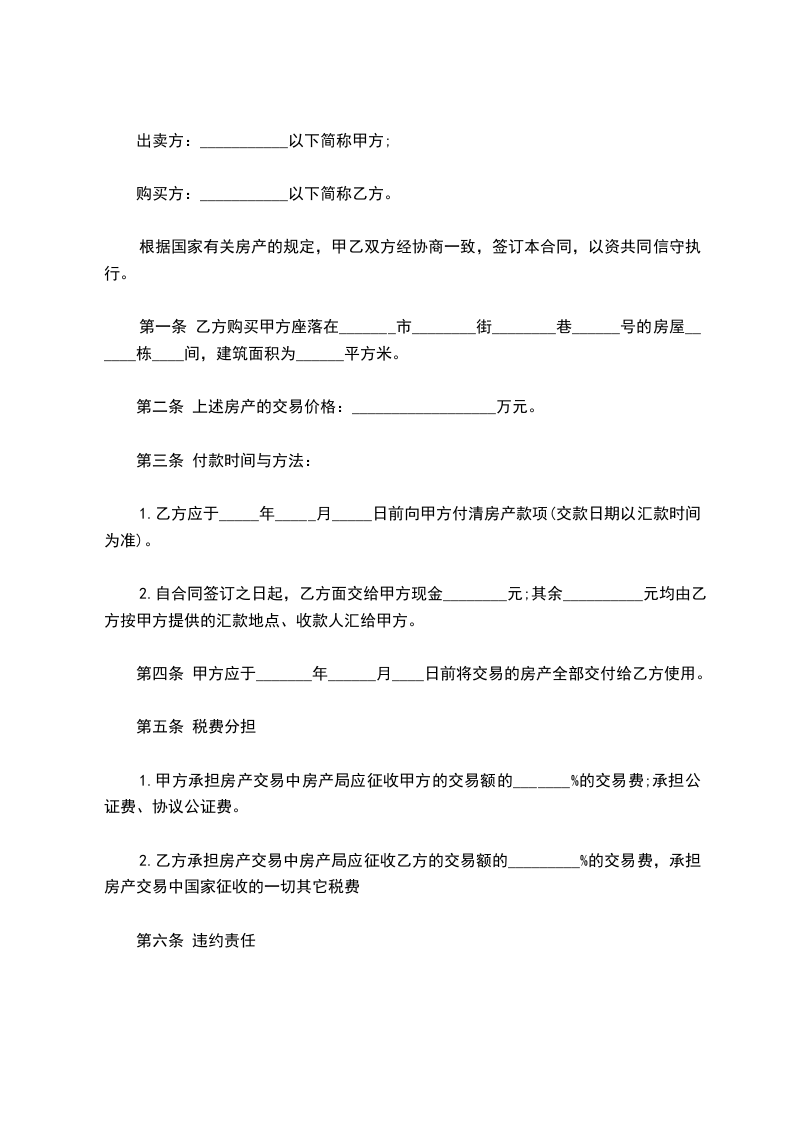 出卖方：___________以下简称甲方;

购买方：___________以下简称乙方。

根据国家有关房产的规定，甲乙双方经协商一致，签订本合同，以资共同信守执行。

第一条 乙方购买甲方座落在______市________街________巷______号的房屋______栋____间，建筑面积为______平方米。

第二条 上述房产的交易价格：__________________万元。

第三条 付款时间与方法：

1.乙方应于_____年_____月_____日前向甲方付清房产款项(交款日期以汇款时间为准)。

2.自合同签订之日起，乙方面交给甲方现金________元;其余__________元均由乙方按甲方提供的汇款地点、收款人汇给甲方。

第四条 甲方应于_______年______月____日前将交易的房产全部交付给乙方使用。

第五条 税费分担

1.甲方承担房产交易中房产局应征收甲方的交易额的_______%的交易费;承担公证费、协议公证费。

2.乙方承担房产交易中房产局应征收乙方的交易额的_________%的交易费，承担房产交易中国家征收的一切其它税费

第六条 违约责任